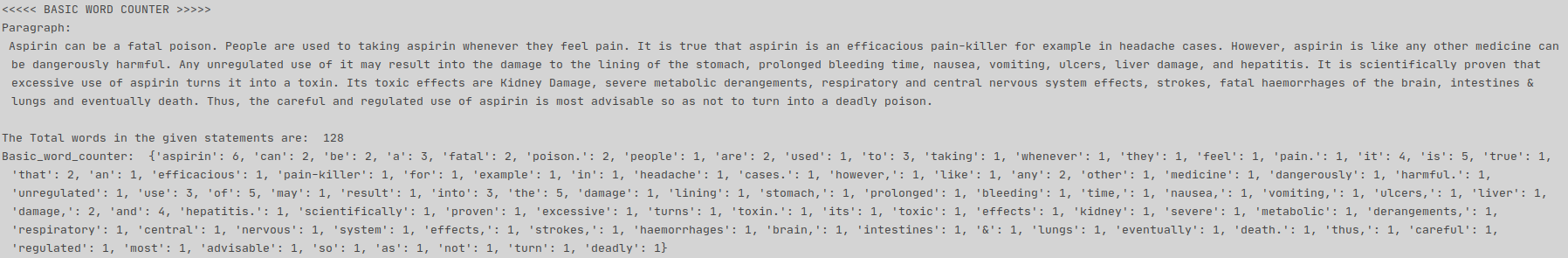 <<<<< BASIC WORD COUNTER >>>>>
Paragraph:
Aspirin can be a fatal poison. People are used to taking aspirin whenever they feel pain. It is true that aspirin is an efficacious pain-killer for example in headache cases. However, aspirin is like any other medicine can be dangerously harmful. Any unregulated use of it may result into the damage to the lining of the stomach, prolonged bleeding time, nausea, vomiting, ulcers, liver damage, and hepatitis. It is scientifically proven that excessive use of aspirin turns it into a toxin. Its toxic effects are Kidney Damage, severe metabolic derangements, respiratory and central nervous system effects, strokes, fatal haemorrhages of the brain, intestines & lungs and eventually death. Thus, the careful and regulated use of aspirin is most advisable so as not to turn into a deadly poison.

The Total words in the given statements are: 128
Basic_word_counter: {'aspirin': 6, 'can': 2, 'be': 2, 'a': 3, 'fatal': 2, 'poison.': 2, 'people': 1, 'are': 2, 'used': 1, 'to': 3, 'taking': 1, 'whenever': 1, 'they': 1, 'feel': 1, 'pain.': 1, 'it': 4, 'is': 5, 'true': 1, 'that': 2, 'an': 1, 'efficacious': 1, 'pain-killer': 1, 'for': 1, 'example': 1, 'in': 1, 'headache': 1, 'cases.': 1, 'however,': 1, 'like': 1, 'any': 2, 'other': 1, 'medicine': 1, 'dangerously': 1, 'harmful.': 1, 'unregulated': 1, 'use': 3, 'of': 5, 'may': 1, 'result': 1, 'into': 3, 'the': 5, 'damage': 1, 'lining': 1, 'stomach,': 1, 'prolonged': 1, 'bleeding': 1, 'time,': 1, 'nausea,': 1, 'vomiting,': 1, 'ulcers,': 1, 'liver': 1, 'damage,': 2, 'and': 4, 'hepatitis.': 1, 'scientifically': 1, 'proven': 1, 'excessive': 1, 'turns': 1, 'toxin.': 1, 'its': 1, 'toxic': 1, 'effects': 1, 'kidney': 1, 'severe': 1, 'metabolic': 1, 'derangements,': 1, 'respiratory': 1, 'central': 1, 'nervous': 1, 'system': 1, 'effects,': 1, 'strokes,': 1, 'haemorrhages': 1, 'brain,': 1, 'intestines': 1, '&': 1, 'lungs': 1, 'eventually': 1, 'death.': 1, 'thus,': 1, 'careful': 1, 'regulated': 1, 'most': 1, 'advisable': 1, 'so': 1, 'as': 1, 'not': 1, 'turn': 1, 'deadly': 1}